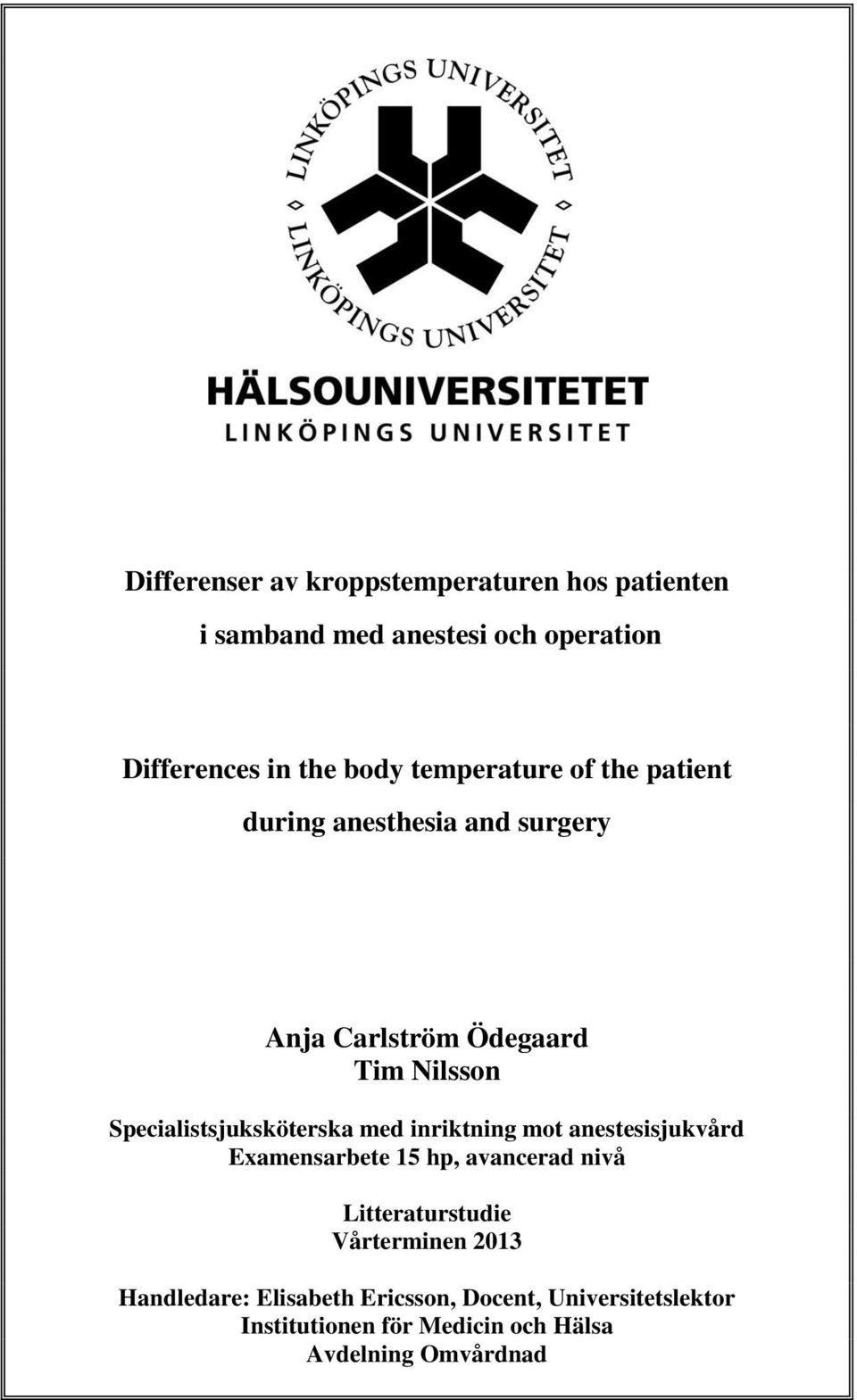 LINKÖPINGS UNIVERSITET
LINKÖPINGS UNIVERSITET

HÄLSOUNIVERSITETET
LINKÖPINGS UNIVERSITET

Differenser av kroppstemperaturen hos patienten

i samband med anestesi och operation

Differences in the body temperature of the patient

during anesthesia and surgery

Anja Carlström Ödegaard
Tim Nilsson

Specialistsjuksköterska med inriktning mot anestesisjukvård
Examensarbete 15 hp, avancerad nivå

Litteraturstudie
Vårterminen 2013

Handledare: Elisabeth Ericsson, Docent, Universitetslektor
Institutionen för Medicin och Hälsa
Avdelning Omvårdnad